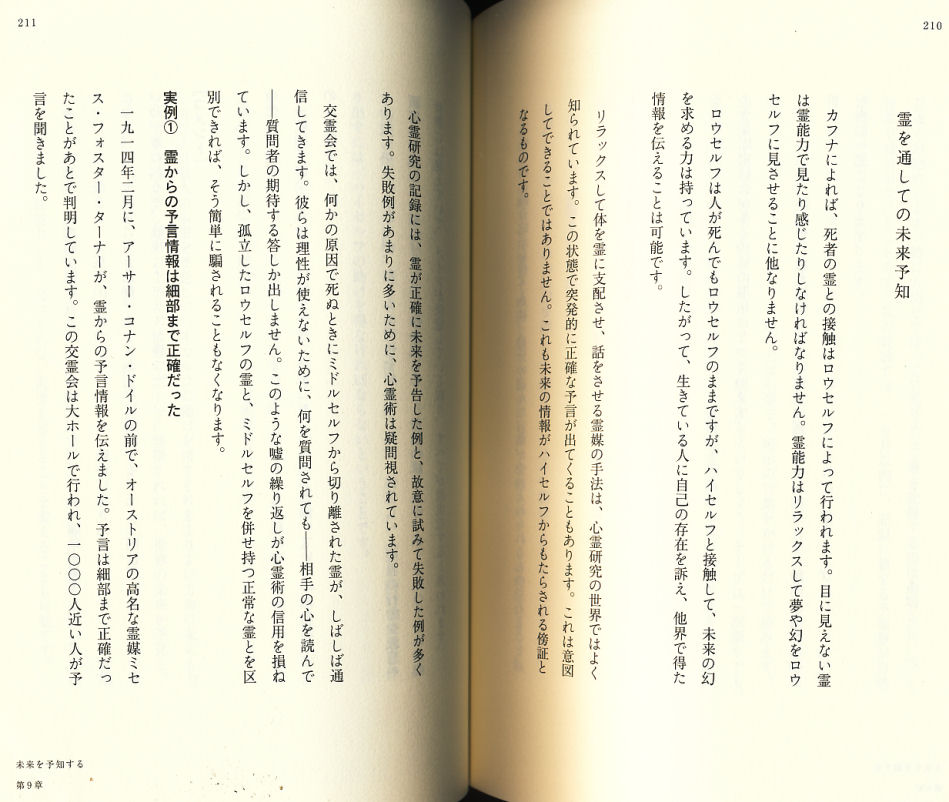 210

霊を通しての未来予知

カフナによれば、死者の霊との接触はロウセルフによって行われます。目に見えない霊は霊能力で見たり感じたりしなければなりません。霊能力はリラックスして夢や幻をロウセルフに見させることに他なりません。

ロウセルフは人が死んでもロウセルフのままですが、ハイセルフと接触して、未来の幻を求める力は持っています。したがって、生きている人に自己の存在を訴え、他界で得た情報を伝えることは可能です。

リラックスして体を霊に支配させ、話をさせる霊媒の手法は、心霊研究の世界ではよく知られています。この状態で突発的に正確な予言が出てくることもあります。これは意図してできることではありません。これも未来の情報がハイセルフからもたらされる傍証となるものです。

211

心霊研究の記録には、霊が正確に未来を予告した例と、故意に試みて失敗した例が多くあります。失敗例があまりに多いために、心霊術は疑問視されています。

交霊会では、何かの原因で死ぬときにミドルセルフから切り離された霊が、しばしば通信してきます。彼らは理性が使えないために、何を質問されても——相手の心を読んで——質問者の期待する答しか出しません。このような嘘の繰り返しが心霊術の信用を損ねています。しかし、孤立したロウセルフの霊と、ミドルセルフを併せ持つ正常な霊とを区別できれば、そう簡単に騙されることもなくなります。

実例① 霊からの予言情報は細部まで正確だった

一九一四年二月に、アーサー・コナン・ドイルの前で、オーストリアの高名な霊媒ミセス・フォスター・ターナーが、霊からの予言情報を伝えました。予言は細部まで正確だったことがあとで判明しています。この交霊会は大ホールで行われ、一〇〇〇人近い人が予言を聞きました。

未来を予知する
第9章